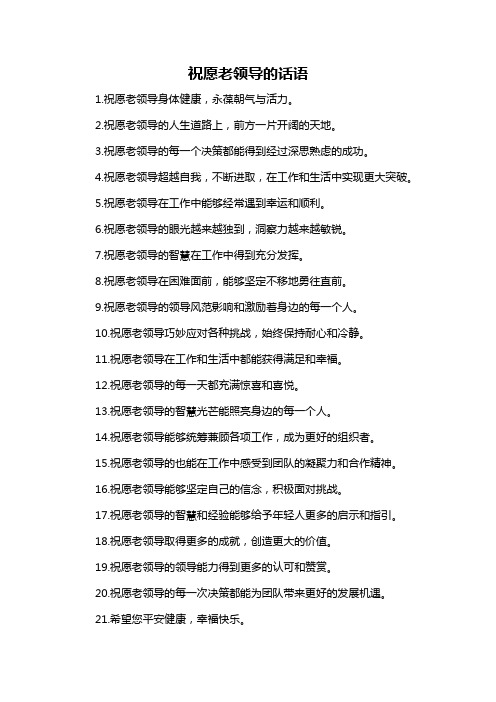 祝愿老领导的话语

1.祝愿老领导身体健康，永葆朝气与活力。

2.祝愿老领导的人生道路上，前方一片开阔的天地。

3.祝愿老领导的每一个决策都能得到经过深思熟虑的成功。

4.祝愿老领导超越自我，不断进取，在工作和生活中实现更大突破。

5.祝愿老领导在工作中能够经常遇到幸运和顺利。

6.祝愿老领导的眼光越来越独到，洞察力越来越敏锐。

7.祝愿老领导的智慧在工作中得到充分发挥。

8.祝愿老领导在困难面前，能够坚定不移地勇往直前。

9.祝愿老领导的领导风范影响和激励着身边的每一个人。

10.祝愿老领导巧妙应对各种挑战，始终保持耐心和冷静。

11.祝愿老领导在工作和生活中都能获得满足和幸福。

12.祝愿老领导的每一天都充满惊喜和喜悦。

13.祝愿老领导的智慧光芒能照亮身边的每一个人。

14.祝愿老领导能够统筹兼顾各项工作，成为更好的组织者。

15.祝愿老领导的也能在工作中感受到团队的凝聚力和合作精神。

16.祝愿老领导能够坚定自己的信念，积极面对挑战。

17.祝愿老领导的智慧和经验能够给予年轻人更多的启示和指引。

18.祝愿老领导取得更多的成就，创造更大的价值。

19.祝愿老领导的领导能力得到更多的认可和赞赏。

20.祝愿老领导的每一次决策都能为团队带来更好的发展机遇。

21.希望您平安健康，幸福快乐。